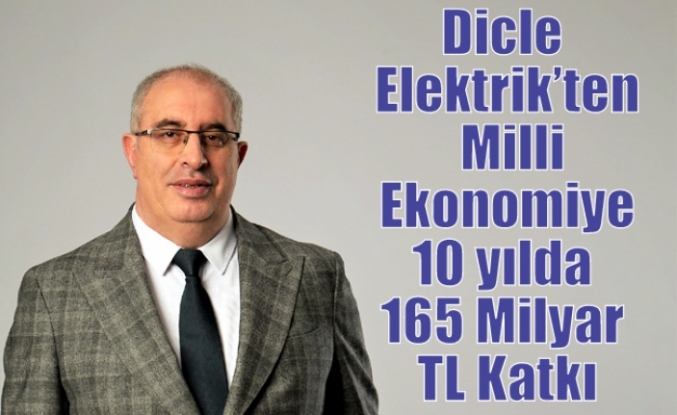 Dicle Elektrik'ten Milli Ekonomiye 10 yılda 165 Milyar TL Katkı